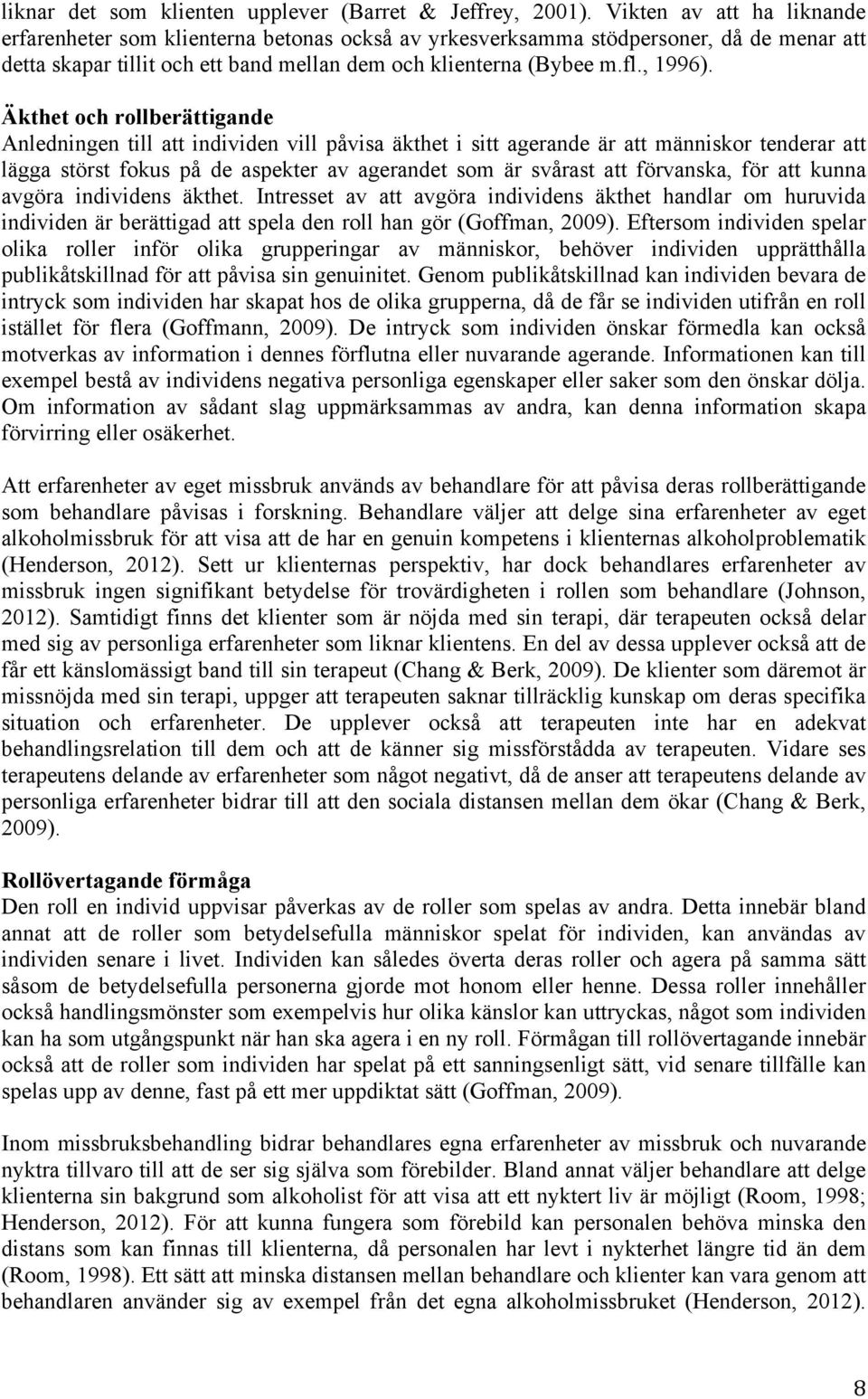 liknar det som klienten upplever (Barret & Jeffrey, 2001). Vikten av att ha liknande erfarenheter som klienterna betonas också av yrkesverksamma stödpersoner, då de menar att detta skapar tillit och ett band mellan dem och klienterna (Bybee m.fl., 1996).

Äkthet och rollberättigande
Anledningen till att individen vill påvisa äkthet i sitt agerande är att människor tenderar att lägga störst fokus på de aspekter av agerandet som är svårast att förvanska, för att kunna avgöra individens äkthet. Intresset av att avgöra individens äkthet handlar om huruvida individen är berättigad att spela den roll han gör (Goffman, 2009). Eftersom individen spelar olika roller inför olika grupperingar av människor, behöver individen upprätthålla publikåtskillnad för att påvisa sin genuinitet. Genom publikåtskillnad kan individen bevara de intryck som individen har skapat hos de olika grupperna, då de får se individen utifrån en roll istället för flera (Goffmann, 2009). De intryck som individen önskar förmedla kan också motverkas av information i dennes förflutna eller nuvarande agerande. Informationen kan till exempel bestå av individens negativa personliga egenskaper eller saker som den önskar dölja. Om information av sådant slag uppmärksammas av andra, kan denna information skapa förvirring eller osäkerhet.

Att erfarenheter av eget missbruk används av behandlare för att påvisa deras rollberättigande som behandlare påvisas i forskning. Behandlare väljer att delge sina erfarenheter av eget alkoholmissbruk för att visa att de har en genuin kompetens i klienternas alkoholproblematik (Henderson, 2012). Sett ur klienternas perspektiv, har dock behandlares erfarenheter av missbruk ingen signifikant betydelse för trovärdigheten i rollen som behandlare (Johnson, 2012). Samtidigt finns det klienter som är nöjda med sin terapi, där terapeuten också delar med sig av personliga erfarenheter som liknar klientens. En del av dessa upplever också att de får ett känslomässigt band till sin terapeut (Chang & Berk, 2009). De klienter som däremot är missnöjda med sin terapi, uppger att terapeuten saknar tillräcklig kunskap om deras specifika situation och erfarenheter. De upplever också att terapeuten inte har en adekvat behandlingsrelation till dem och att de känner sig missförstådda av terapeuten. Vidare ses terapeutens delande av erfarenheter som något negativt, då de anser att terapeutens delande av personliga erfarenheter bidrar till att den sociala distansen mellan dem ökar (Chang & Berk, 2009).

Rollövertagande förmåga
Den roll en individ uppvisar påverkas av de roller som spelas av andra. Detta innebär bland annat att de roller som betydelsefulla människor spelat för individen, kan användas av individen senare i livet. Individen kan således överta deras roller och agera på samma sätt såsom de betydelsefulla personerna gjorde mot honom eller henne. Dessa roller innehåller också handlingsmönster som exempelvis hur olika känslor kan uttryckas, något som individen kan ha som utgångspunkt när han ska agera i en ny roll. Förmågan till rollövertagande innebär också att de roller som individen har spelat på ett sanningsenligt sätt, vid senare tillfälle kan spelas upp av denne, fast på ett mer uppdiktat sätt (Goffman, 2009).

Inom missbruksbehandling bidrar behandlares egna erfarenheter av missbruk och nuvarande nyktra tillvaro till att de ser sig själva som förebilder. Bland annat väljer behandlare att delge klienterna sin bakgrund som alkoholist för att visa att ett nyktert liv är möjligt (Room, 1998; Henderson, 2012). För att kunna fungera som förebild kan personalen behöva minska den distans som kan finnas till klienterna, då personalen har levt i nykterhet längre tid än dem (Room, 1998). Ett sätt att minska distansen mellan behandlare och klienter kan vara genom att behandlaren använder sig av exempel från det egna alkoholmissbruket (Henderson, 2012).

8